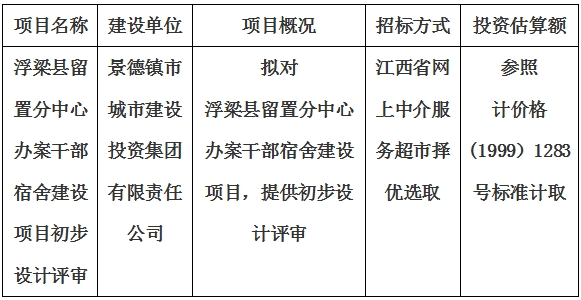 | 项目名称 | 建设单位 | 项目概况 | 招标方式 | 投资估算额 |
|---|---|---|---|---|
| 浮梁县留置分中心办案干部宿舍建设项目初步设计评审 | 景德镇市城市建设投资集团有限责任公司 | 拟对浮梁县留置分中心办案干部宿舍建设项目，提供初步设计评审 | 江西省网上中介服务超市择优选取 | 参照计价格（1999）1283号标准计取 |